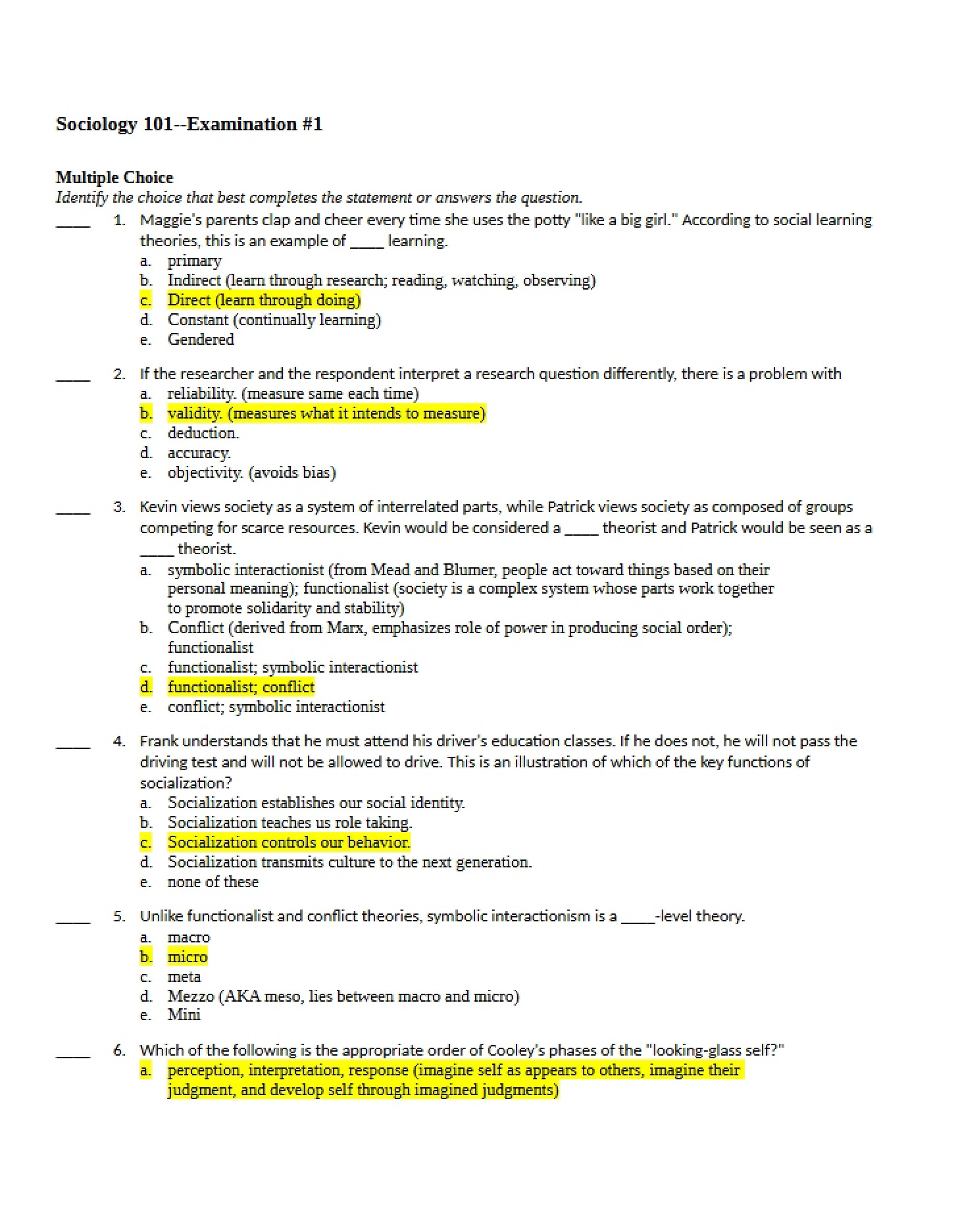 Sociology 101--Examination #1

Multiple Choice
Identify the choice that best completes the statement or answers the question.

____ 1. Maggie's parents clap and cheer every time she uses the potty "like a big girl." According to social learning theories, this is an example of ____ learning.
a. primary
b. Indirect (learn through research; reading, watching, observing)
c. Direct (learn through doing)
d. Constant (continually learning)
e. Gendered

____ 2. If the researcher and the respondent interpret a research question differently, there is a problem with
a. reliability. (measure same each time)
b. validity. (measures what it intends to measure)
c. deduction.
d. accuracy.
e. objectivity. (avoids bias)

____ 3. Kevin views society as a system of interrelated parts, while Patrick views society as composed of groups competing for scarce resources. Kevin would be considered a ____ theorist and Patrick would be seen as a ____ theorist.
a. symbolic interactionist (from Mead and Blumer, people act toward things based on their personal meaning); functionalist (society is a complex system whose parts work together to promote solidarity and stability)
b. Conflict (derived from Marx, emphasizes role of power in producing social order); functionalist
c. functionalist; symbolic interactionist
d. functionalist; conflict
e. conflict; symbolic interactionist

____ 4. Frank understands that he must attend his driver's education classes. If he does not, he will not pass the driving test and will not be allowed to drive. This is an illustration of which of the key functions of socialization?
a. Socialization establishes our social identity.
b. Socialization teaches us role taking.
c. Socialization controls our behavior.
d. Socialization transmits culture to the next generation.
e. none of these

____ 5. Unlike functionalist and conflict theories, symbolic interactionism is a ____-level theory.
a. macro
b. micro
c. meta
d. Mezzo (AKA meso, lies between macro and micro)
e. Mini

____ 6. Which of the following is the appropriate order of Cooley's phases of the "looking-glass self?"
a. perception, interpretation, response (imagine self as appears to others, imagine their judgment, and develop self through imagined judgments)